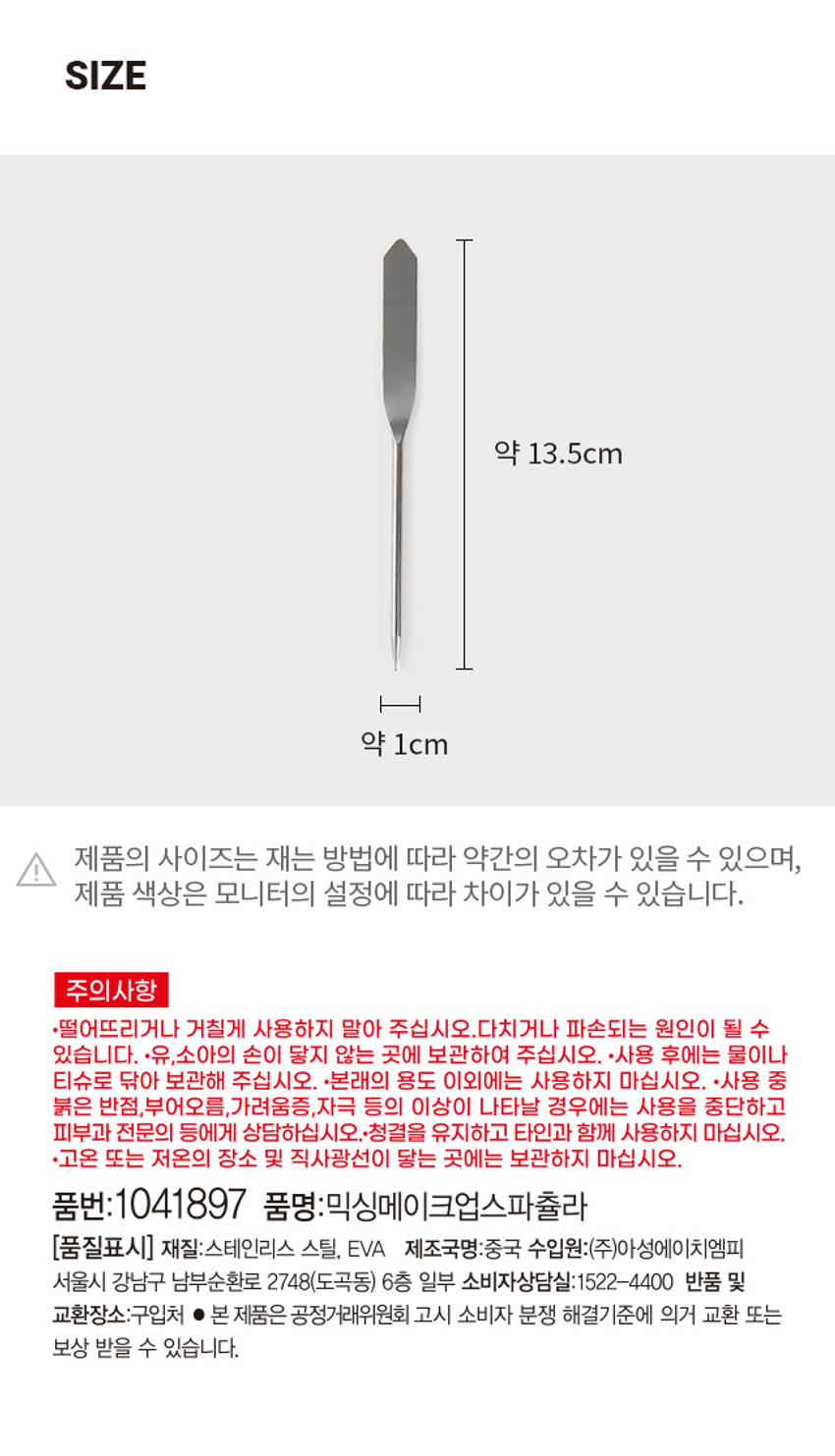 SIZE

약 13.5cm

약 1cm

제품의 사이즈는 재는 방법에 따라 약간의 오차가 있을 수 있으며,
제품 색상은 모니터의 설정에 따라 차이가 있을 수 있습니다.

주의사항

•떨어뜨리거나 거칠게 사용하지 말아 주십시오.다치거나 파손되는 원인이 될 수 있습니다. •유,소아의 손이 닿지 않는 곳에 보관하여 주십시오. •사용 후에는 물이나 티슈로 닦아 보관해 주십시오. •본래의 용도 이외에는 사용하지 마십시오. •사용 중 붉은 반점,부어오름,가려움증,자극 등의 이상이 나타날 경우에는 사용을 중단하고 피부과 전문의 등에게 상담하십시오.•청결을 유지하고 타인과 함께 사용하지 마십시오. •고온 또는 저온의 장소 및 직사광선이 닿는 곳에는 보관하지 마십시오.

품번:1041897 품명:믹싱메이크업스파츌라

[품질표시] 재질:스테인리스 스틸, EVA 제조국명:중국 수입원:(주)아성에이치엠피 서울시 강남구 남부순환로 2748(도곡동) 6층 일부 소비자상담실:1522-4400 반품 및 교환장소:구입처 ● 본 제품은 공정거래위원회 고시 소비자 분쟁 해결기준에 의거 교환 또는 보상 받을 수 있습니다.